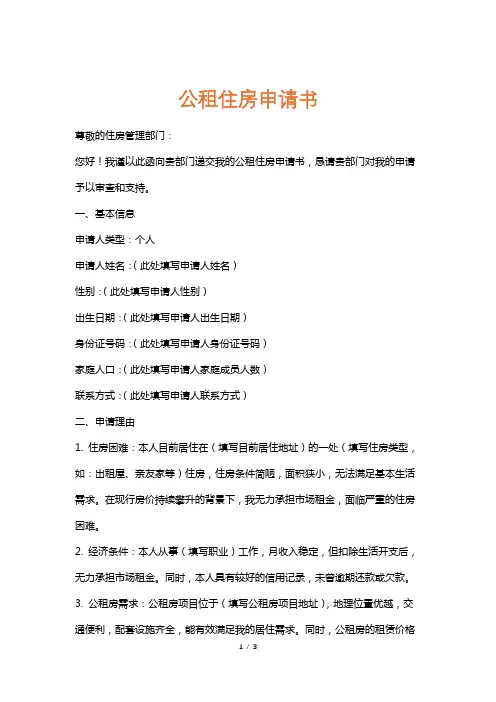 公租住房申请书

尊敬的住房管理部门：

您好！我谨以此函向贵部门递交我的公租住房申请书，恳请贵部门对我的申请予以审查和支持。

一、基本信息

申请人类型：个人

申请人姓名：（此处填写申请人姓名）

性别：（此处填写申请人性别）

出生日期：（此处填写申请人出生日期）

身份证号码：（此处填写申请人身份证号码）

家庭人口：（此处填写申请人家庭成员人数）

联系方式：（此处填写申请人联系方式）

二、申请理由

1. 住房困难：本人目前居住在（填写目前居住地址）的一处（填写住房类型，如：出租屋、亲友家等）住房，住房条件简陋，面积狭小，无法满足基本生活需求。在现行房价持续攀升的背景下，我无力承担市场租金，面临严重的住房困难。

2. 经济条件：本人从事（填写职业）工作，月收入稳定，但扣除生活开支后，无力承担市场租金。同时，本人具有较好的信用记录，未曾逾期还款或欠款。

3. 公租房需求：公租房项目位于（填写公租房项目地址），地理位置优越，交通便利，配套设施齐全，能有效满足我的居住需求。同时，公租房的租赁价格

1 / 3